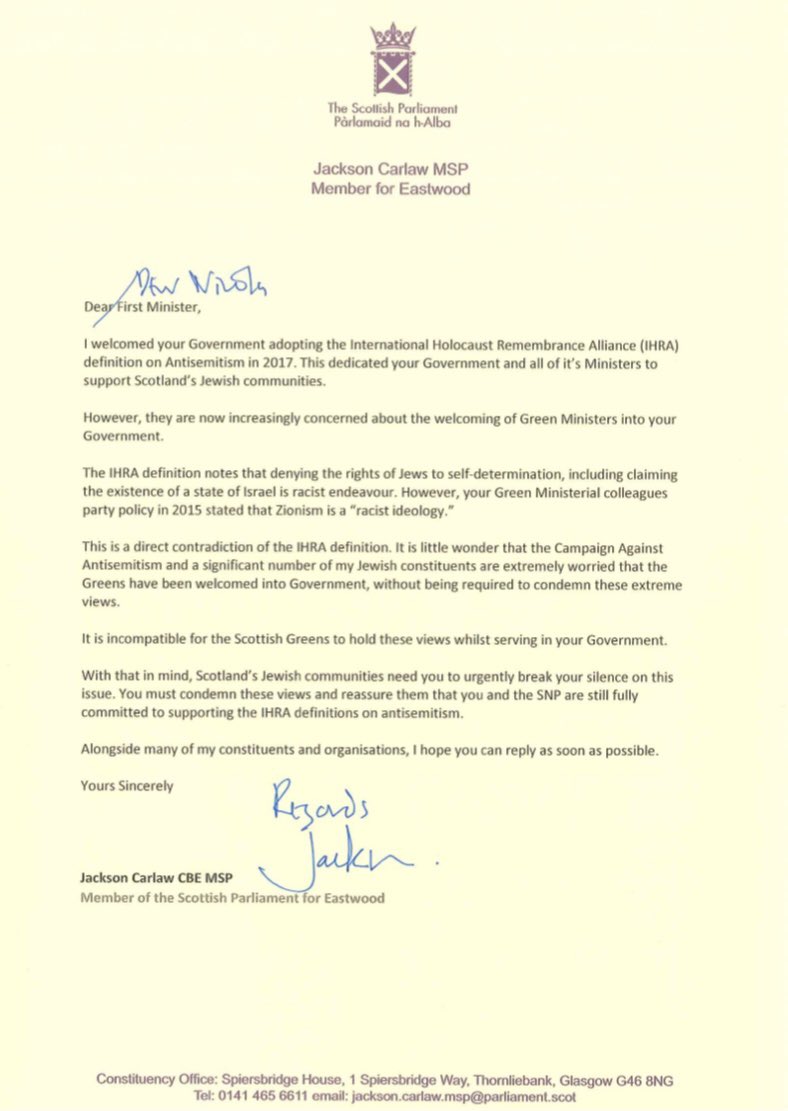 The Scottish Parliament
Pàrlamaid na h-Alba

Jackson Carlaw MSP
Member for Eastwood

Dear Nicola

Dear First Minister,

I welcomed your Government adopting the International Holocaust Remembrance Alliance (IHRA) definition on Antisemitism in 2017. This dedicated your Government and all of it's Ministers to support Scotland's Jewish communities.

However, they are now increasingly concerned about the welcoming of Green Ministers into your Government.

The IHRA definition notes that denying the rights of Jews to self-determination, including claiming the existence of a state of Israel is racist endeavour. However, your Green Ministerial colleagues party policy in 2015 stated that Zionism is a "racist ideology."

This is a direct contradiction of the IHRA definition. It is little wonder that the Campaign Against Antisemitism and a significant number of my Jewish constituents are extremely worried that the Greens have been welcomed into Government, without being required to condemn these extreme views.

It is incompatible for the Scottish Greens to hold these views whilst serving in your Government.

With that in mind, Scotland's Jewish communities need you to urgently break your silence on this issue. You must condemn these views and reassure them that you and the SNP are still fully committed to supporting the IHRA definitions on antisemitism.

Alongside many of my constituents and organisations, I hope you can reply as soon as possible.

Yours Sincerely

Regards
Jackson.

Jackson Carlaw CBE MSP
Member of the Scottish Parliament for Eastwood

Constituency Office: Spiersbridge House, 1 Spiersbridge Way, Thornliebank, Glasgow G46 8NG
Tel: 0141 465 6611 email: jackson.carlaw.msp@parliament.scot